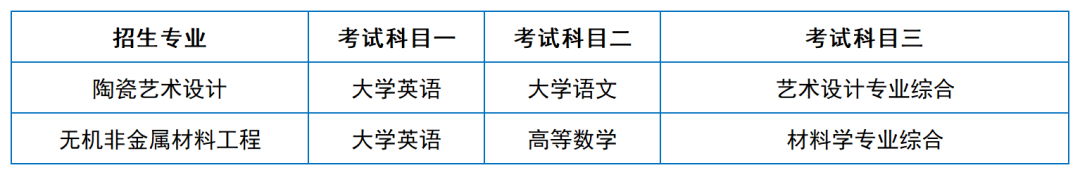 | 招生专业 | 考试科目一 | 考试科目二 | 考试科目三 |
|---|---|---|---|
| 陶瓷艺术设计 | 大学英语 | 大学语文 | 艺术设计专业综合 |
| 无机非金属材料工程 | 大学英语 | 高等数学 | 材料学专业综合 |